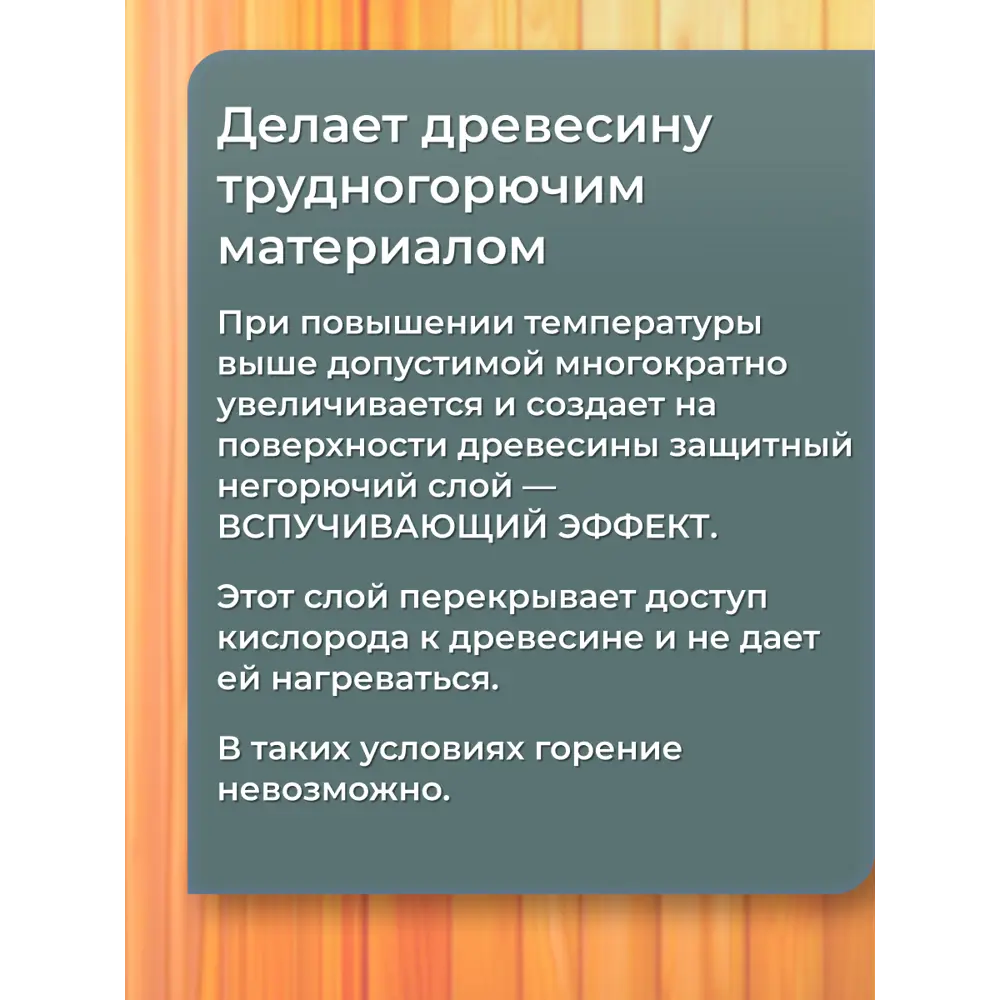 Делает древесину трудногорючим материалом

При повышении температуры выше допустимой многократно увеличивается и создает на поверхности древесины защитный негорючий слой — ВСПУЧИВАЮЩИЙ ЭФФЕКТ.

Этот слой перекрывает доступ кислорода к древесине и не дает ей нагреваться.

В таких условиях горение невозможно.